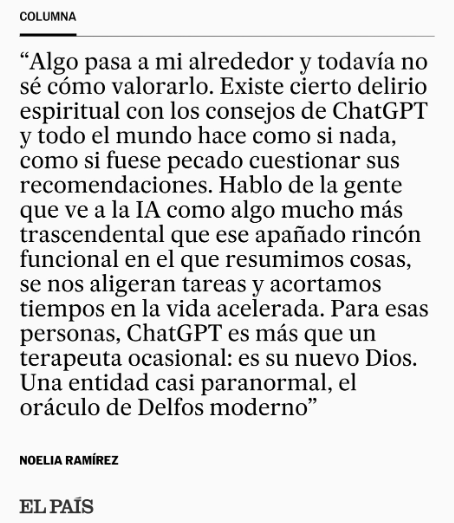 COLUMNA

“Algo pasa a mi alrededor y todavía no sé cómo valorarlo. Existe cierto delirio espiritual con los consejos de ChatGPT y todo el mundo hace como si nada, como si fuese pecado cuestionar sus recomendaciones. Hablo de la gente que ve a la IA como algo mucho más trascendental que ese apañado rincón funcional en el que resumimos cosas, se nos aligeran tareas y acortamos tiempos en la vida acelerada. Para esas personas, ChatGPT es más que un terapeuta ocasional: es su nuevo Dios. Una entidad casi paranormal, el oráculo de Delfos moderno”

NOELIA RAMÍREZ

EL PAÍS